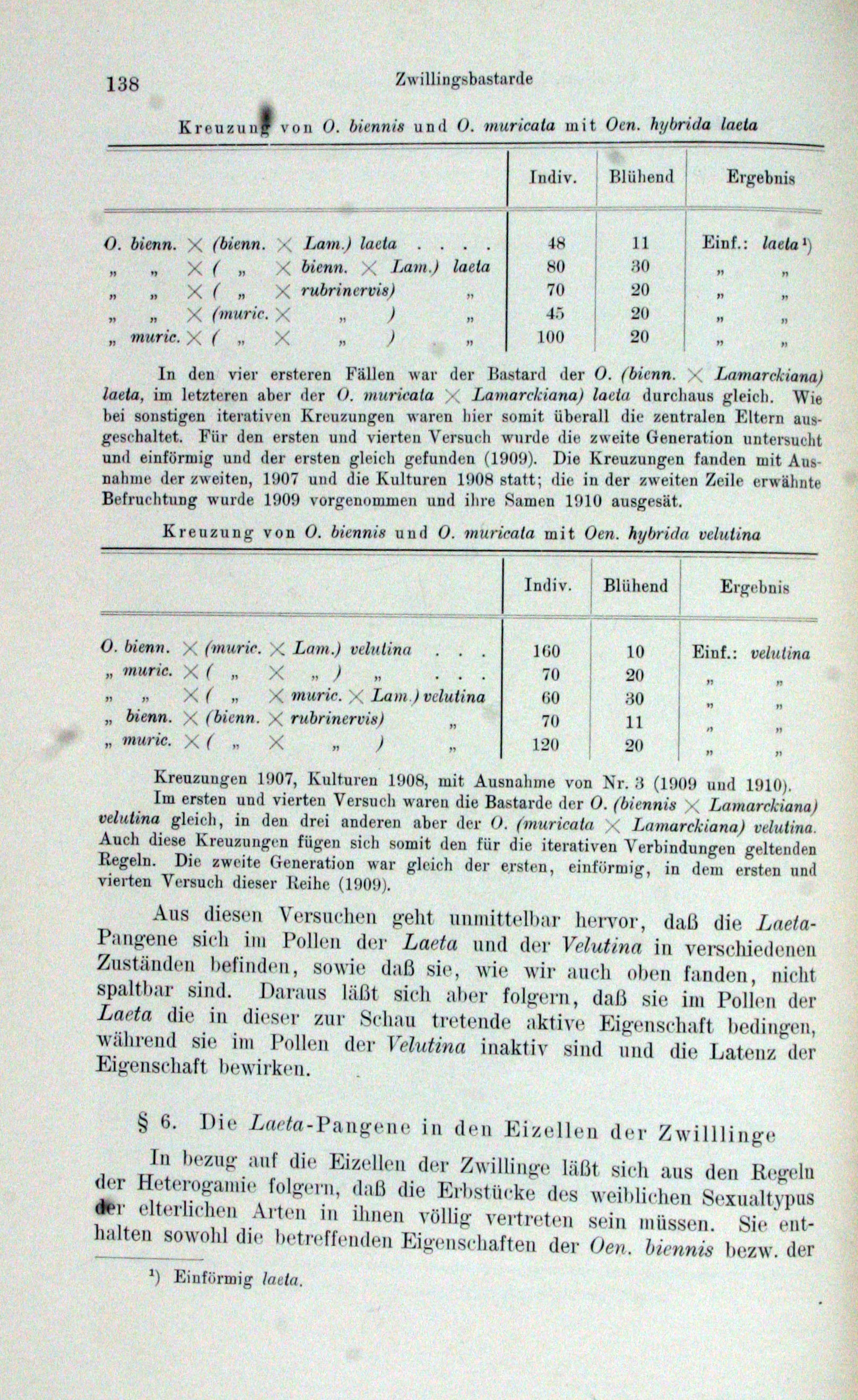 138 Zwillingsbastarde

Kreuzung von O. biennis und O. muricata mit Oen. hybrida laeta

| | Indiv. | Blühend | Ergebnis |
|---|---|---|---|
| O. bienn. × (bienn. × Lam.) laeta . . . . | 48 | 11 | Einf.: laeta¹) |
| „ „ × ( „ × bienn. × Lam.) laeta | 80 | 30 | „ „ |
| „ „ × ( „ × rubrinervis) „ | 70 | 20 | „ „ |
| „ „ × (muric. × „ ) „ | 45 | 20 | „ „ |
| „ muric. × ( „ × „ ) „ | 100 | 20 | „ „ |

In den vier ersteren Fällen war der Bastard der O. (bienn. × Lamarckiana) laeta, im letzteren aber der O. muricata × Lamarckiana) laeta durchaus gleich. Wie bei sonstigen iterativen Kreuzungen waren hier somit überall die zentralen Eltern ausgeschaltet. Für den ersten und vierten Versuch wurde die zweite Generation untersucht und einförmig und der ersten gleich gefunden (1909). Die Kreuzungen fanden mit Ausnahme der zweiten, 1907 und die Kulturen 1908 statt; die in der zweiten Zeile erwähnte Befruchtung wurde 1909 vorgenommen und ihre Samen 1910 ausgesät.

Kreuzung von O. biennis und O. muricata mit Oen. hybrida velutina

| | Indiv. | Blühend | Ergebnis |
|---|---|---|---|
| O. bienn. × (muric. × Lam.) velutina . . . | 160 | 10 | Einf.: velutina |
| „ muric. × ( „ × „ ) „ . . . | 70 | 20 | „ „ |
| „ „ × ( „ × muric. × Lam.) velutina | 60 | 30 | „ „ |
| „ bienn. × (bienn. × rubrinervis) „ | 70 | 11 | „ „ |
| „ muric. × ( „ × „ ) „ | 120 | 20 | „ „ |

Kreuzungen 1907, Kulturen 1908, mit Ausnahme von Nr. 3 (1909 und 1910).
Im ersten und vierten Versuch waren die Bastarde der O. (biennis × Lamarckiana) velutina gleich, in den drei anderen aber der O. (muricata × Lamarckiana) velutina. Auch diese Kreuzungen fügen sich somit den für die iterativen Verbindungen geltenden Regeln. Die zweite Generation war gleich der ersten, einförmig, in dem ersten und vierten Versuch dieser Reihe (1909).

Aus diesen Versuchen geht unmittelbar hervor, daß die Laeta-Pangene sich im Pollen der Laeta und der Velutina in verschiedenen Zuständen befinden, sowie daß sie, wie wir auch oben fanden, nicht spaltbar sind. Daraus läßt sich aber folgern, daß sie im Pollen der Laeta die in dieser zur Schau tretende aktive Eigenschaft bedingen, während sie im Pollen der Velutina inaktiv sind und die Latenz der Eigenschaft bewirken.

§ 6. Die Laeta-Pangene in den Eizellen der Zwilllinge

In bezug auf die Eizellen der Zwillinge läßt sich aus den Regeln der Heterogamie folgern, daß die Erbstücke des weiblichen Sexualtypus der elterlichen Arten in ihnen völlig vertreten sein müssen. Sie enthalten sowohl die betreffenden Eigenschaften der Oen. biennis bezw. der

¹) Einförmig laeta.